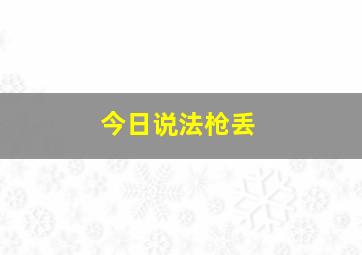 今日说法枪丢